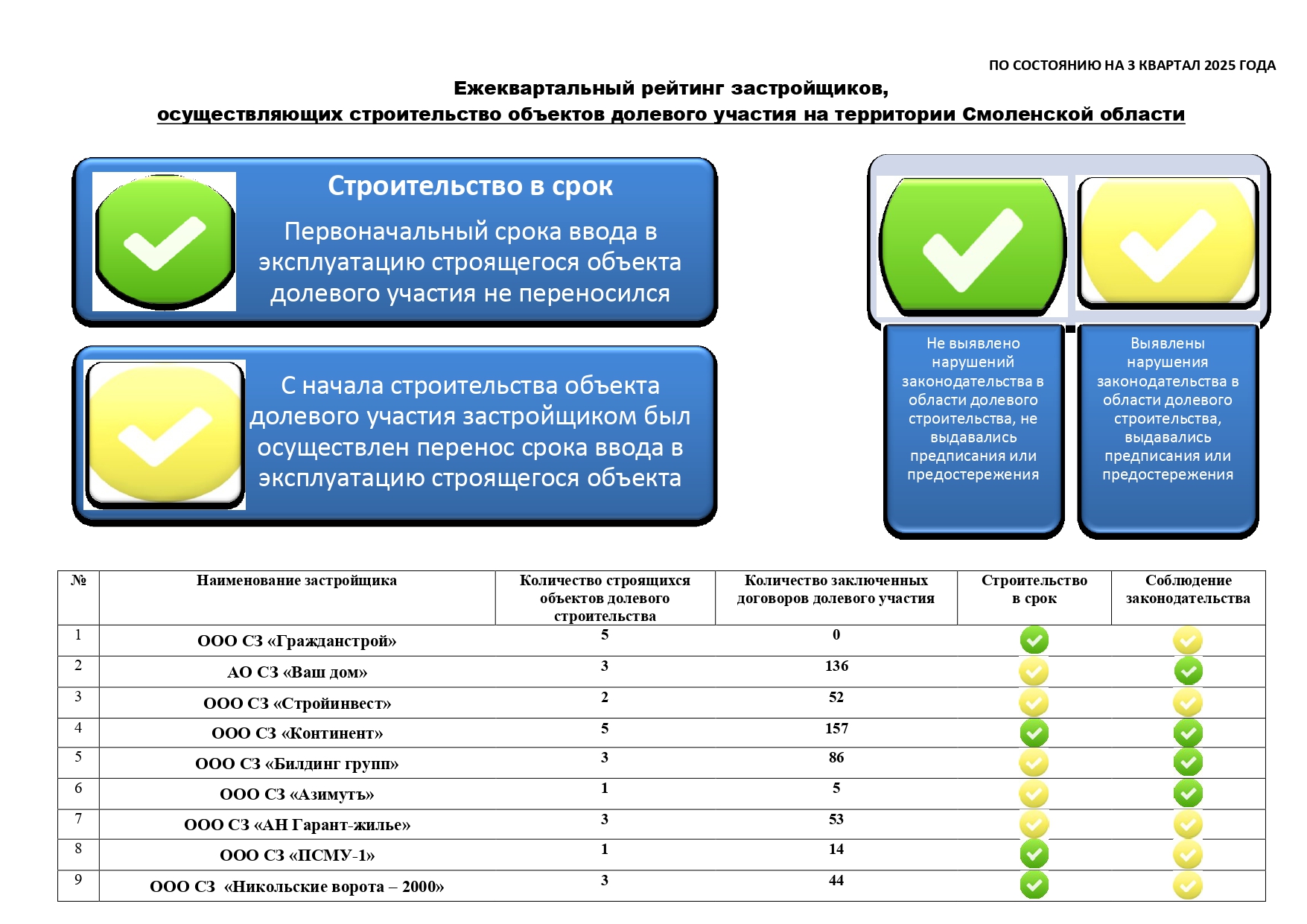 ПО СОСТОЯНИЮ НА 3 КВАРТАЛ 2025 ГОДА

Ежеквартальный рейтинг застройщиков,
осуществляющих строительство объектов долевого участия на территории Смоленской области

Строительство в срок

Первоначальный срока ввода в эксплуатацию строящегося объекта долевого участия не переносился

С начала строительства объекта долевого участия застройщиком был осуществлен перенос срока ввода в эксплуатацию строящегося объекта

Не выявлено нарушений законодательства в области долевого строительства, не выдавались предписания или предостережения

Выявлены нарушения законодательства в области долевого строительства, выдавались предписания или предостережения

| № | Наименование застройщика | Количество строящихся объектов долевого строительства | Количество заключенных договоров долевого участия | Строительство в срок | Соблюдение законодательства |
|---|---|---|---|---|---|
| 1 | ООО СЗ «Гражданстрой» | 5 | 0 | | |
| 2 | АО СЗ «Ваш дом» | 3 | 136 | | |
| 3 | ООО СЗ «Стройинвест» | 2 | 52 | | |
| 4 | ООО СЗ «Континент» | 5 | 157 | | |
| 5 | ООО СЗ «Билдинг групп» | 3 | 86 | | |
| 6 | ООО СЗ «Азимутъ» | 1 | 5 | | |
| 7 | ООО СЗ «АН Гарант-жилье» | 3 | 53 | | |
| 8 | ООО СЗ «ПСМУ-1» | 1 | 14 | | |
| 9 | ООО СЗ «Никольские ворота – 2000» | 3 | 44 | | |